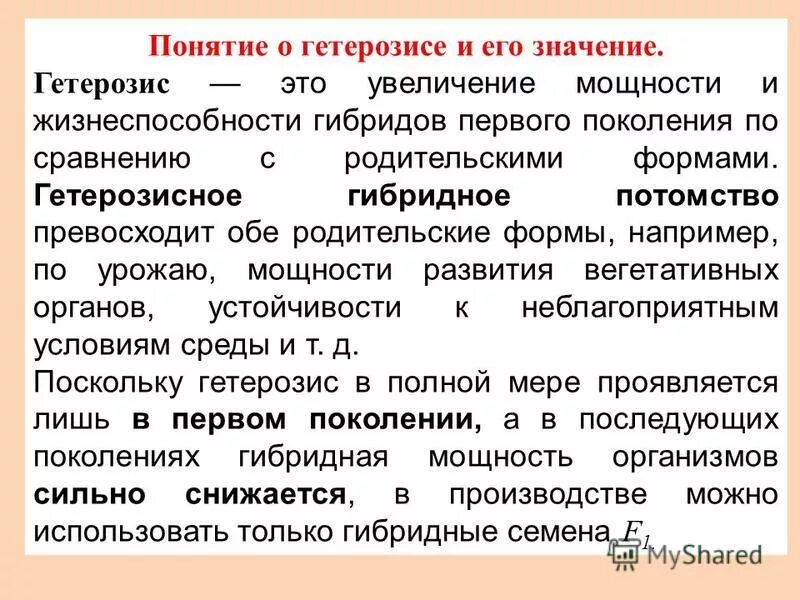 Понятие о гетерозисе и его значение.

Гетерозис — это увеличение мощности и жизнеспособности гибридов первого поколения по сравнению с родительскими формами. Гетерозисное гибридное потомство превосходит обе родительские формы, например, по урожаю, мощности развития вегетативных органов, устойчивости к неблагоприятным условиям среды и т. д.

Поскольку гетерозис в полной мере проявляется лишь в первом поколении, а в последующих поколениях гибридная мощность организмов сильно снижается, в производстве можно использовать только гибридные семена $F_1$

MyShared